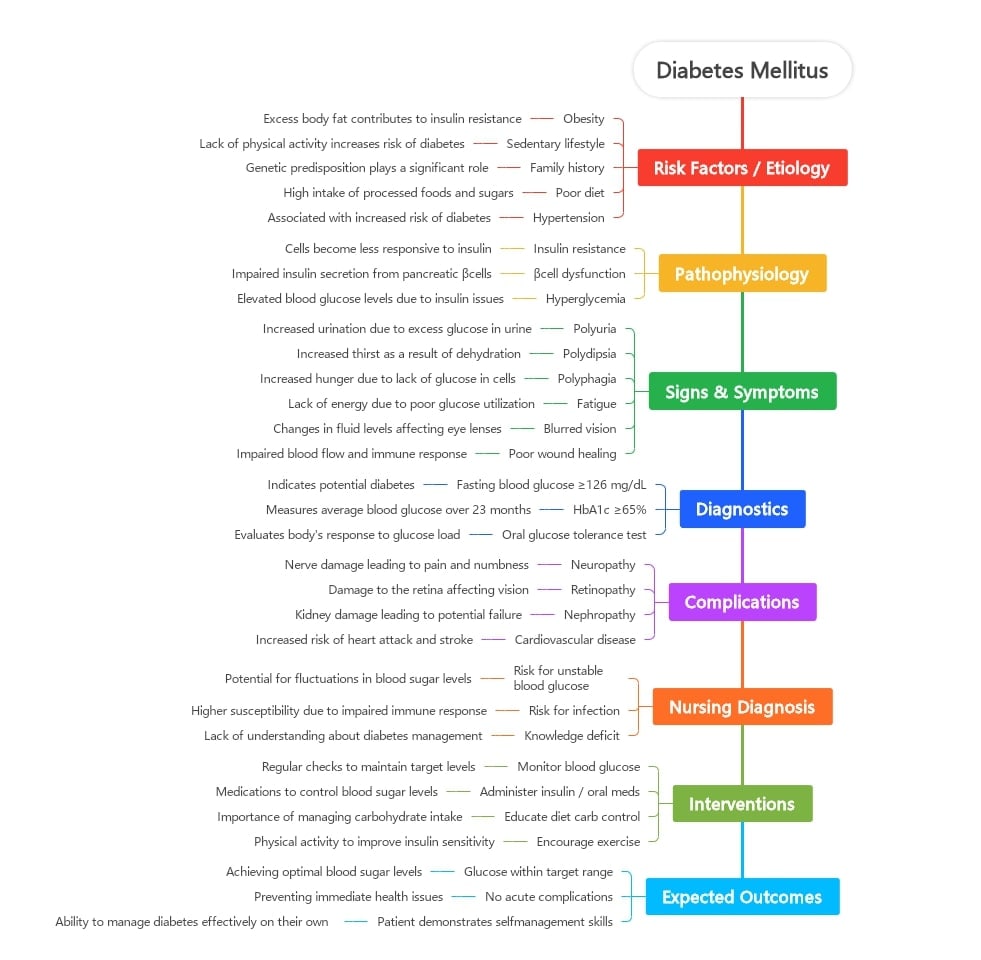 Diabetes Mellitus

Risk Factors / Etiology

Excess body fat contributes to insulin resistance — Obesity
Lack of physical activity increases risk of diabetes — Sedentary lifestyle
Genetic predisposition plays a significant role — Family history
High intake of processed foods and sugars — Poor diet
Associated with increased risk of diabetes — Hypertension

Pathophysiology

Cells become less responsive to insulin — Insulin resistance
Impaired insulin secretion from pancreatic βcells — βcell dysfunction
Elevated blood glucose levels due to insulin issues — Hyperglycemia

Signs & Symptoms

Increased urination due to excess glucose in urine — Polyuria
Increased thirst as a result of dehydration — Polydipsia
Increased hunger due to lack of glucose in cells — Polyphagia
Lack of energy due to poor glucose utilization — Fatigue
Changes in fluid levels affecting eye lenses — Blurred vision
Impaired blood flow and immune response — Poor wound healing

Diagnostics

Indicates potential diabetes — Fasting blood glucose ≥126 mg/dL
Measures average blood glucose over 23 months — HbA1c ≥65%
Evaluates body's response to glucose load — Oral glucose tolerance test

Complications

Nerve damage leading to pain and numbness — Neuropathy
Damage to the retina affecting vision — Retinopathy
Kidney damage leading to potential failure — Nephropathy
Increased risk of heart attack and stroke — Cardiovascular disease

Nursing Diagnosis

Potential for fluctuations in blood sugar levels — Risk for unstable blood glucose
Higher susceptibility due to impaired immune response — Risk for infection
Lack of understanding about diabetes management — Knowledge deficit

Interventions

Regular checks to maintain target levels — Monitor blood glucose
Medications to control blood sugar levels — Administer insulin / oral meds
Importance of managing carbohydrate intake — Educate diet carb control
Physical activity to improve insulin sensitivity — Encourage exercise

Expected Outcomes

Achieving optimal blood sugar levels — Glucose within target range
Preventing immediate health issues — No acute complications
Ability to manage diabetes effectively on their own — Patient demonstrates selfmanagement skills